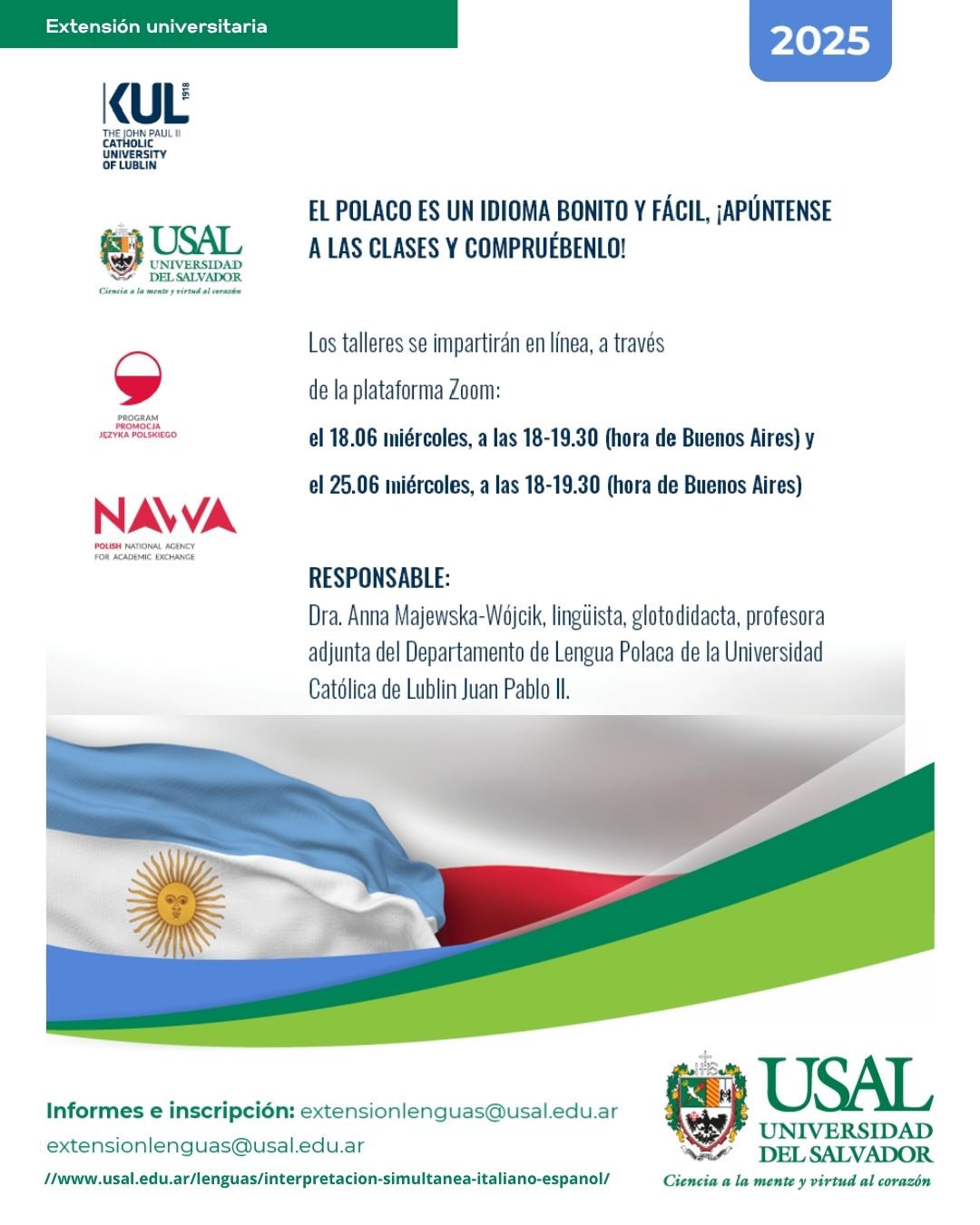 Extensión universitaria

2025

KUL 1918
THE JOHN PAUL II CATHOLIC UNIVERSITY OF LUBLIN

USAL UNIVERSIDAD DEL SALVADOR
Ciencia a la mente y virtud al corazón

PROGRAM PROMOCJA JĘZYKA POLSKIEGO

NAWA
POLISH NATIONAL AGENCY FOR ACADEMIC EXCHANGE

EL POLACO ES UN IDIOMA BONITO Y FÁCIL, ¡APÚNTENSE A LAS CLASES Y COMPRUÉBENLO!

Los talleres se impartirán en línea, a través

de la plataforma Zoom:

el 18.06 miércoles, a las 18-19.30 (hora de Buenos Aires) y

el 25.06 miércoles, a las 18-19.30 (hora de Buenos Aires)

RESPONSABLE:
Dra. Anna Majewska-Wójcik, lingüista, glotodidacta, profesora adjunta del Departamento de Lengua Polaca de la Universidad Católica de Lublin Juan Pablo II.

Informes e inscripción: extensionlenguas@usal.edu.ar
extensionlenguas@usal.edu.ar
//www.usal.edu.ar/lenguas/interpretacion-simultanea-italiano-espanol/

USAL UNIVERSIDAD DEL SALVADOR
Ciencia a la mente y virtud al corazón